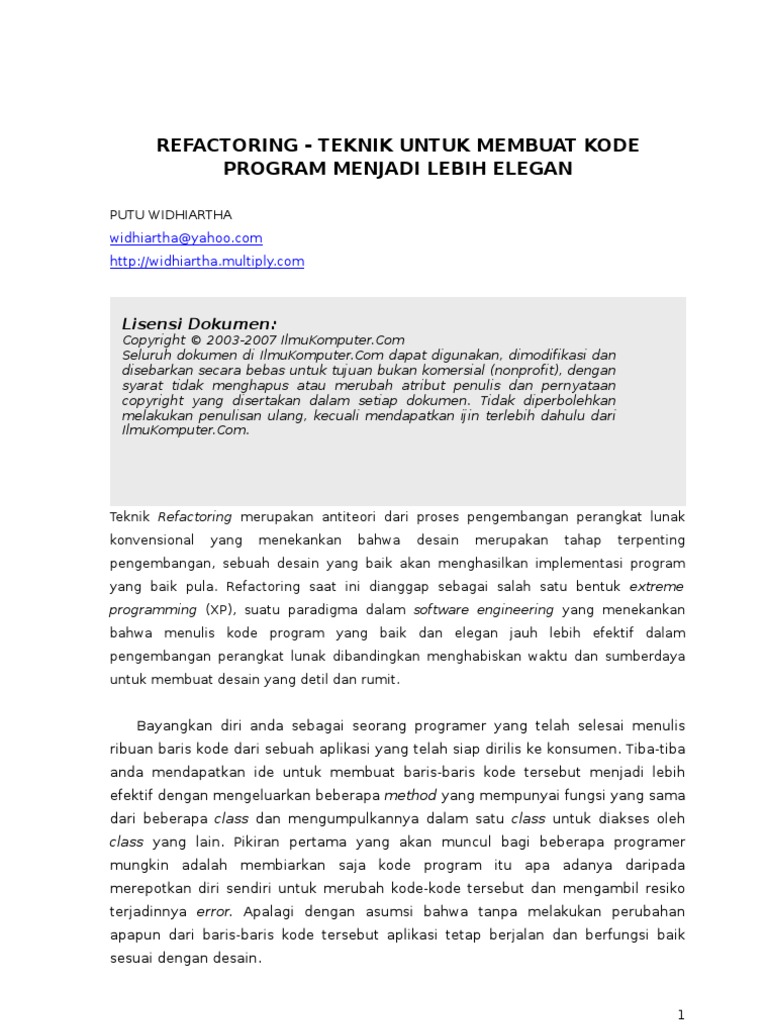 REFACTORING - TEKNIK UNTUK MEMBUAT KODE PROGRAM MENJADI LEBIH ELEGAN

PUTU WIDHIARTHA
widhiartha@yahoo.com
http://widhiartha.multiply.com

Lisensi Dokumen:
Copyright © 2003-2007 IlmuKomputer.Com
Seluruh dokumen di IlmuKomputer.Com dapat digunakan, dimodifikasi dan disebarkan secara bebas untuk tujuan bukan komersial (nonprofit), dengan syarat tidak menghapus atau merubah atribut penulis dan pernyataan copyright yang disertakan dalam setiap dokumen. Tidak diperbolehkan melakukan penulisan ulang, kecuali mendapatkan ijin terlebih dahulu dari IlmuKomputer.Com.

Teknik Refactoring merupakan antiteori dari proses pengembangan perangkat lunak konvensional yang menekankan bahwa desain merupakan tahap terpenting pengembangan, sebuah desain yang baik akan menghasilkan implementasi program yang baik pula. Refactoring saat ini dianggap sebagai salah satu bentuk extreme programming (XP), suatu paradigma dalam software engineering yang menekankan bahwa menulis kode program yang baik dan elegan jauh lebih efektif dalam pengembangan perangkat lunak dibandingkan menghabiskan waktu dan sumberdaya untuk membuat desain yang detil dan rumit.

Bayangkan diri anda sebagai seorang programer yang telah selesai menulis ribuan baris kode dari sebuah aplikasi yang telah siap dirilis ke konsumen. Tiba-tiba anda mendapatkan ide untuk membuat baris-baris kode tersebut menjadi lebih efektif dengan mengeluarkan beberapa method yang mempunyai fungsi yang sama dari beberapa class dan mengumpulkannya dalam satu class untuk diakses oleh class yang lain. Pikiran pertama yang akan muncul bagi beberapa programer mungkin adalah membiarkan saja kode program itu apa adanya daripada merepotkan diri sendiri untuk merubah kode-kode tersebut dan mengambil resiko terjadinnya error. Apalagi dengan asumsi bahwa tanpa melakukan perubahan apapun dari baris-baris kode tersebut aplikasi tetap berjalan dan berfungsi baik sesuai dengan desain.

1